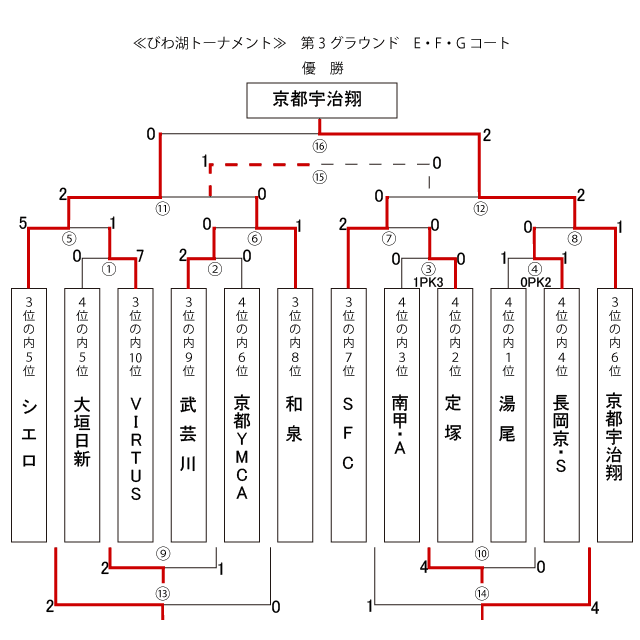 ≪びわ湖トーナメント≫　第３グラウンド　E・F・Gコート

優　勝

京都宇治翔

0 ⑯ 2

1 ⑮ 0

2 ⑪ 0

0 ⑫ 2

5 ⑤ 1

0 ⑥ 1

2 ⑦ 0

0 ⑧ 1

0 ① 7

2 ② 0

0 ③ 0
1PK3

1 ④ 1
0PK2

３位の内５位
シエロ

４位の内５位
大垣日新

３位の内10位
VIRTUS

３位の内９位
武芸川

４位の内６位
京都YMCA

３位の内８位
和泉

３位の内７位
SFC

４位の内３位
南甲・A

４位の内２位
定塚

４位の内１位
湯尾

４位の内４位
長岡京・S

３位の内６位
京都宇治翔

2 ⑨ 1

4 ⑩ 0

2 ⑬ 0

1 ⑭ 4